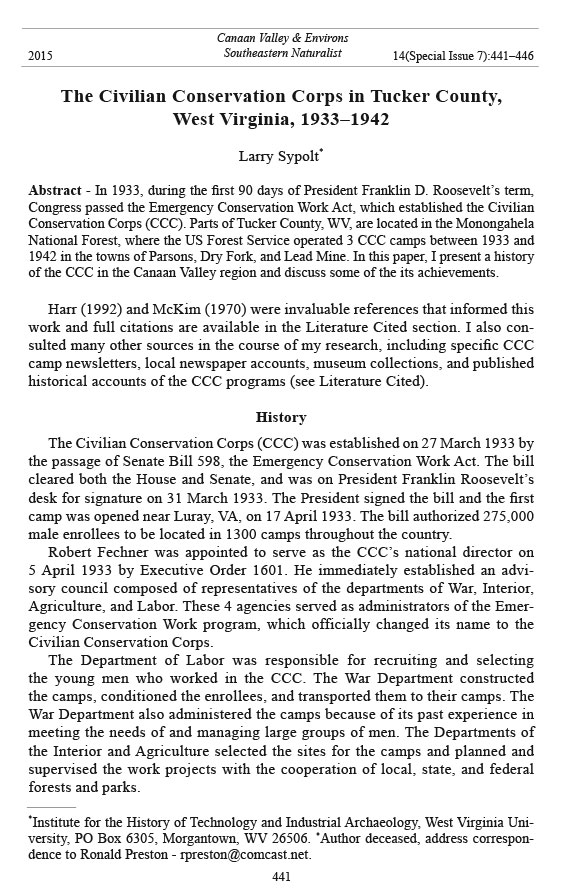 2015

Canaan Valley & Environs
Southeastern Naturalist

14(Special Issue 7):441–446

The Civilian Conservation Corps in Tucker County, West Virginia, 1933–1942

Larry Sypolt*

Abstract - In 1933, during the first 90 days of President Franklin D. Roosevelt's term, Congress passed the Emergency Conservation Work Act, which established the Civilian Conservation Corps (CCC). Parts of Tucker County, WV, are located in the Monongahela National Forest, where the US Forest Service operated 3 CCC camps between 1933 and 1942 in the towns of Parsons, Dry Fork, and Lead Mine. In this paper, I present a history of the CCC in the Canaan Valley region and discuss some of the its achievements.

Harr (1992) and McKim (1970) were invaluable references that informed this work and full citations are available in the Literature Cited section. I also consulted many other sources in the course of my research, including specific CCC camp newsletters, local newspaper accounts, museum collections, and published historical accounts of the CCC programs (see Literature Cited).

History

The Civilian Conservation Corps (CCC) was established on 27 March 1933 by the passage of Senate Bill 598, the Emergency Conservation Work Act. The bill cleared both the House and Senate, and was on President Franklin Roosevelt's desk for signature on 31 March 1933. The President signed the bill and the first camp was opened near Luray, VA, on 17 April 1933. The bill authorized 275,000 male enrollees to be located in 1300 camps throughout the country.

Robert Fechner was appointed to serve as the CCC's national director on 5 April 1933 by Executive Order 1601. He immediately established an advisory council composed of representatives of the departments of War, Interior, Agriculture, and Labor. These 4 agencies served as administrators of the Emergency Conservation Work program, which officially changed its name to the Civilian Conservation Corps.

The Department of Labor was responsible for recruiting and selecting the young men who worked in the CCC. The War Department constructed the camps, conditioned the enrollees, and transported them to their camps. The War Department also administered the camps because of its past experience in meeting the needs of and managing large groups of men. The Departments of the Interior and Agriculture selected the sites for the camps and planned and supervised the work projects with the cooperation of local, state, and federal forests and parks.

*Institute for the History of Technology and Industrial Archaeology, West Virginia University, PO Box 6305, Morgantown, WV 26506. *Author deceased, address correspondence to Ronald Preston - rpreston@comcast.net.

441